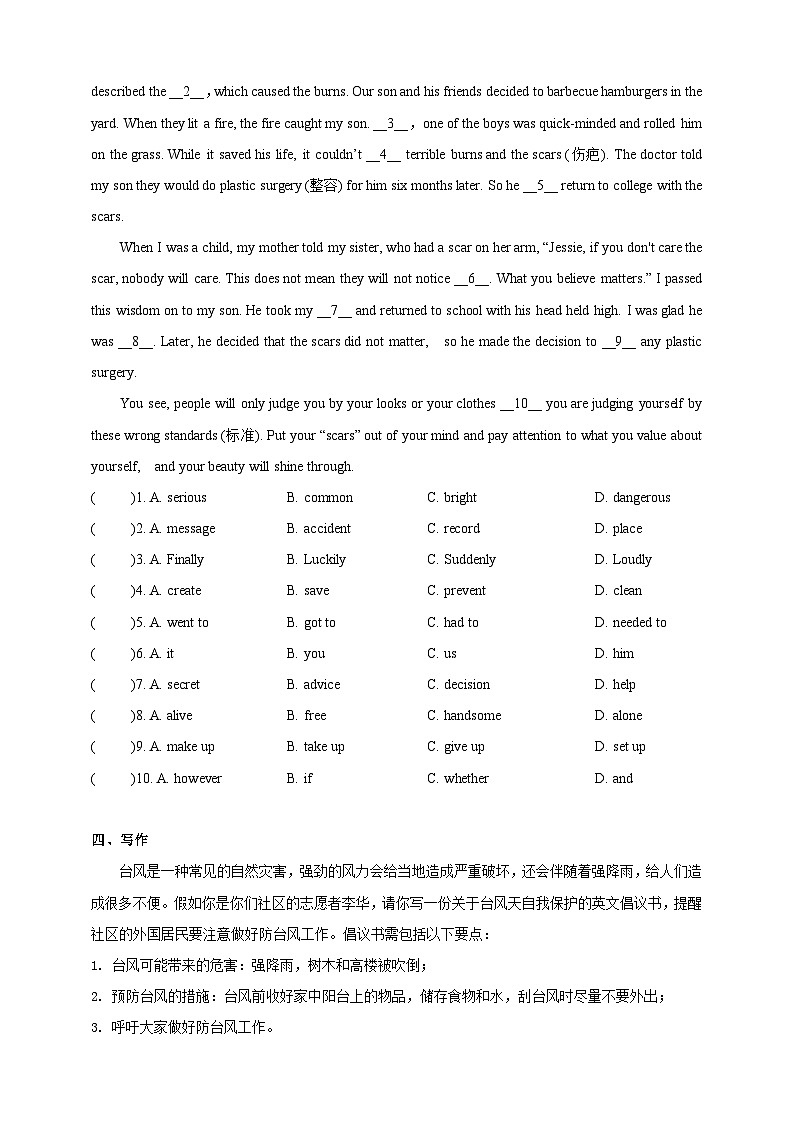 described the __2__ , which caused the burns. Our son and his friends decided to barbecue hamburgers in the yard. When they lit a fire, the fire caught my son. __3__ ， one of the boys was quick-minded and rolled him on the grass. While it saved his life, it couldn't __4__ terrible burns and the scars (伤疤). The doctor told my son they would do plastic surgery (整容) for him six months later. So he __5__ return to college with the scars.

When I was a child, my mother told my sister, who had a scar on her arm, "Jessie, if you don't care the scar, nobody will care. This does not mean they will not notice __6__. What you believe matters." I passed this wisdom on to my son. He took my __7__ and returned to school with his head held high. I was glad he was __8__. Later, he decided that the scars did not matter, so he made the decision to __9__ any plastic surgery.

You see, people will only judge you by your looks or your clothes __10__ you are judging yourself by these wrong standards (标准). Put your "scars" out of your mind and pay attention to what you value about yourself, and your beauty will shine through.

( )1. A. serious B. common C. bright D. dangerous
( )2. A. message B. accident C. record D. place
( )3. A. Finally B. Luckily C. Suddenly D. Loudly
( )4. A. create B. save C. prevent D. clean
( )5. A. went to B. got to C. had to D. needed to
( )6. A. it B. you C. us D. him
( )7. A. secret B. advice C. decision D. help
( )8. A. alive B. free C. handsome D. alone
( )9. A. make up B. take up C. give up D. set up
( )10. A. however B. if C. whether D. and

四、写作

台风是一种常见的自然灾害，强劲的风力会给当地造成严重破坏，还会伴随着强降雨，给人们造成很多不便。假如你是你们社区的志愿者李华，请你写一份关于台风天自我保护的英文倡议书，提醒社区的外国居民要注意做好防台风工作。倡议书需包括以下要点：
1. 台风可能带来的危害：强降雨，树木和高楼被吹倒；
2. 预防台风的措施：台风前收好家中阳台上的物品，储存食物和水，刮台风时尽量不要外出；
3. 呼吁大家做好防台风工作。